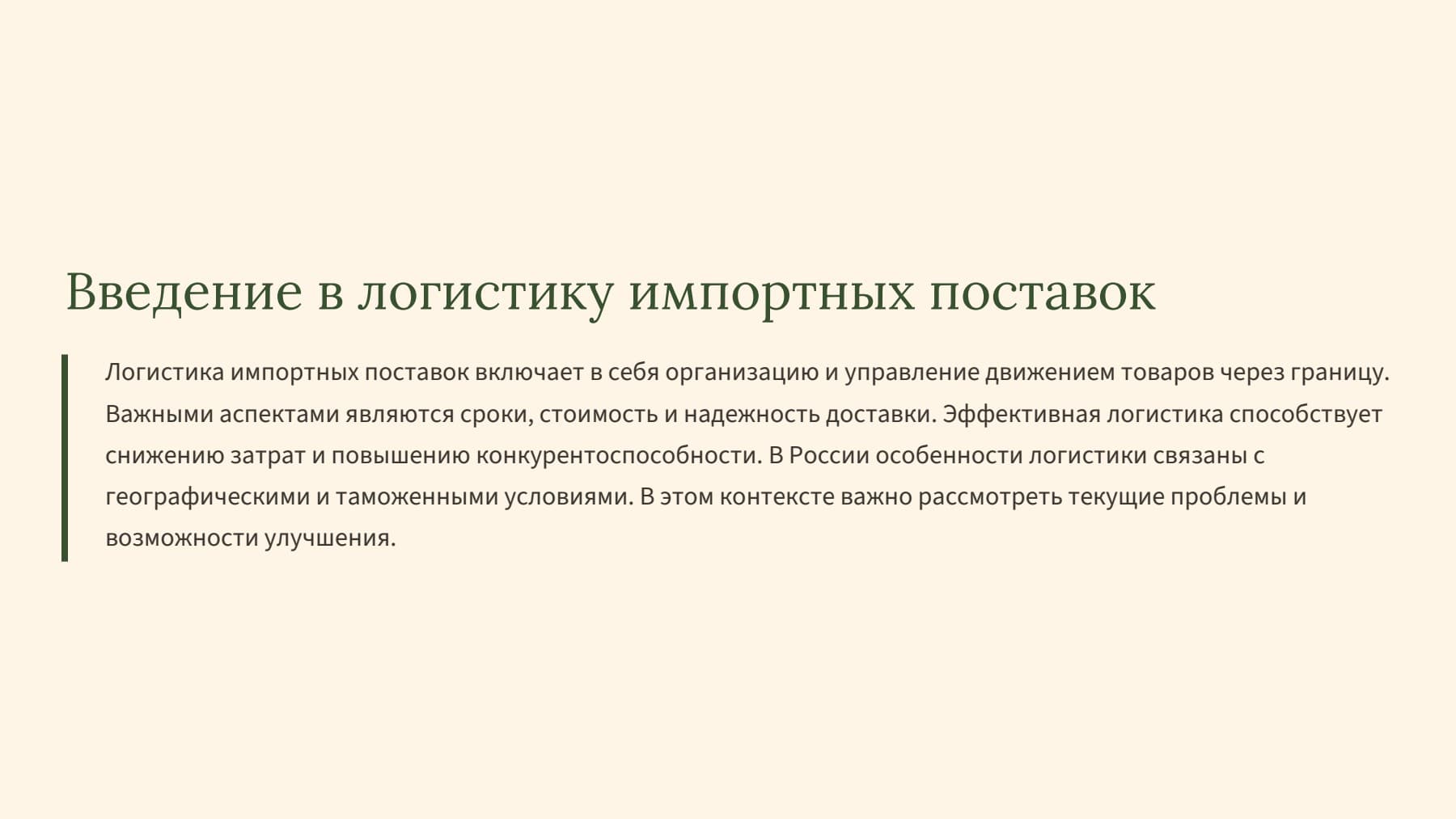 Введение в логистику импортных поставок

Логистика импортных поставок включает в себя организацию и управление движением товаров через границу. Важными аспектами являются сроки, стоимость и надежность доставки. Эффективная логистика способствует снижению затрат и повышению конкурентоспособности. В России особенности логистики связаны с географическими и таможенными условиями. В этом контексте важно рассмотреть текущие проблемы и возможности улучшения.